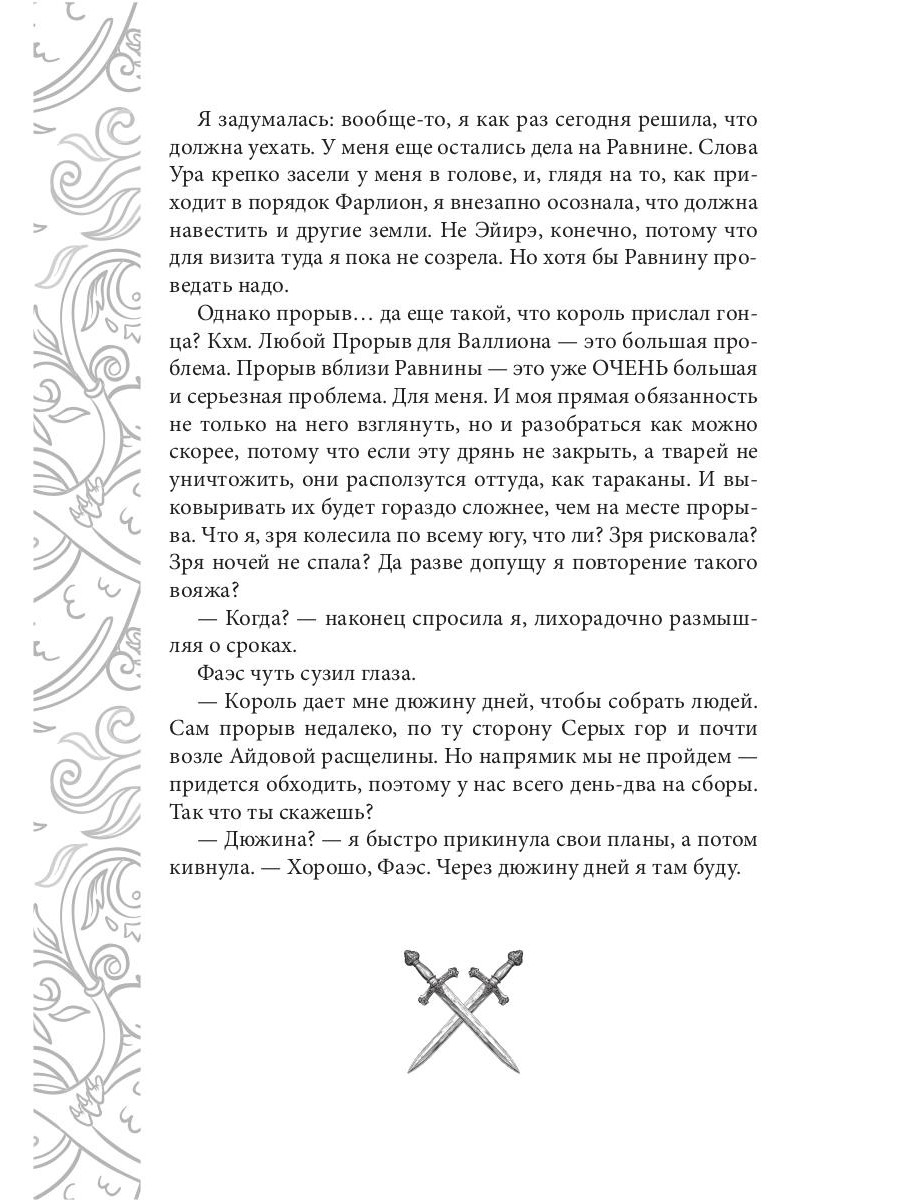 Я задумалась: вообще-то, я как раз сегодня решила, что должна уехать. У меня еще остались дела на Равнине. Слова Ура крепко засели у меня в голове, и, глядя на то, как приходит в порядок Фарлион, я внезапно осознала, что должна навестить и другие земли. Не Эйирэ, конечно, потому что для визита туда я пока не созрела. Но хотя бы Равнину проведать надо.

Однако прорыв… да еще такой, что король прислал гонца? Кхм. Любой Прорыв для Валлиона — это большая проблема. Прорыв вблизи Равнины — это уже ОЧЕНЬ большая и серьезная проблема. Для меня. И моя прямая обязанность не только на него взглянуть, но и разобраться как можно скорее, потому что если эту дрянь не закрыть, а тварей не уничтожить, они расползутся оттуда, как тараканы. И выковыривать их будет гораздо сложнее, чем на месте прорыва. Что я, зря колесила по всему югу, что ли? Зря рисковала? Зря ночей не спала? Да разве допущу я повторение такого вояжа?

— Когда? — наконец спросила я, лихорадочно размышляя о сроках.

Фаэс чуть сузил глаза.

— Король дает мне дюжину дней, чтобы собрать людей. Сам прорыв недалеко, по ту сторону Серых гор и почти возле Айдовой расщелины. Но напрямик мы не пройдем — придется обходить, поэтому у нас всего день-два на сборы. Так что ты скажешь?

— Дюжина? — я быстро прикинула свои планы, а потом кивнула. — Хорошо, Фаэс. Через дюжину дней я там буду.